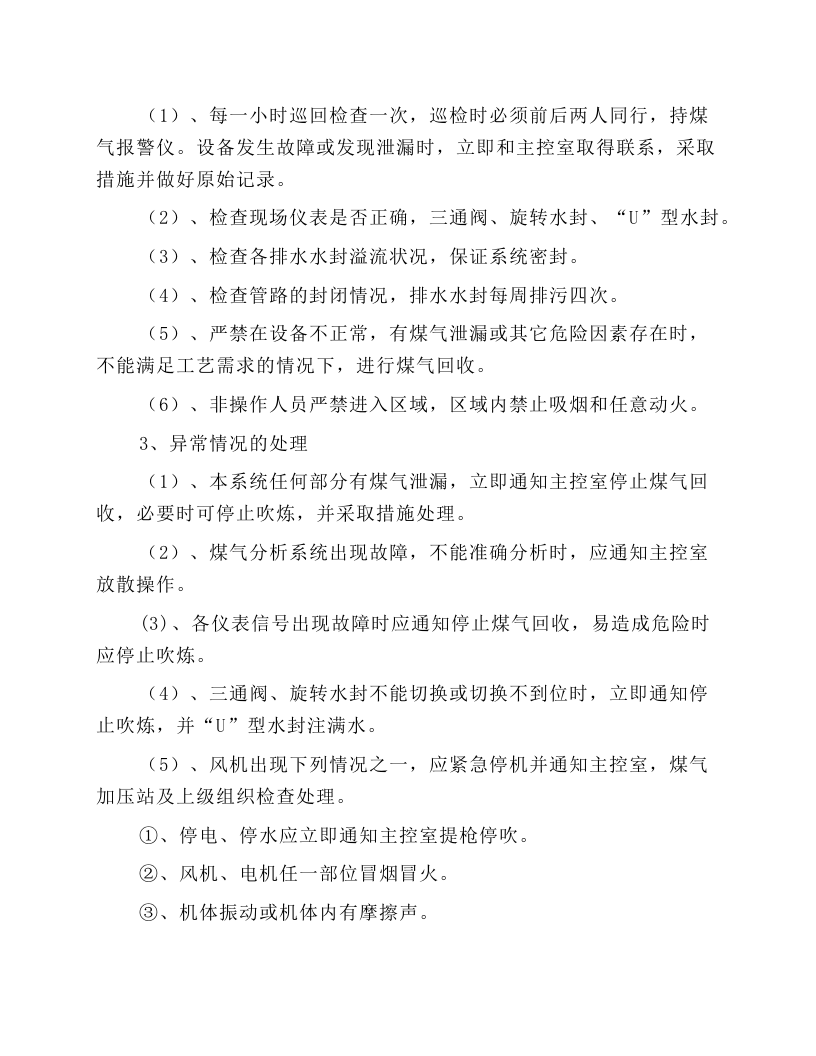 （1）、每一小时巡回检查一次，巡检时必须前后两人同行，持煤气报警仪。设备发生故障或发现泄漏时，立即和主控室取得联系，采取措施并做好原始记录。

（2）、检查现场仪表是否正确，三通阀、旋转水封、“U”型水封。

（3）、检查各排水水封溢流状况，保证系统密封。

（4）、检查管路的封闭情况，排水水封每周排污四次。

（5）、严禁在设备不正常，有煤气泄漏或其它危险因素存在时，不能满足工艺需求的情况下，进行煤气回收。

（6）、非操作人员严禁进入区域，区域内禁止吸烟和任意动火。

3、异常情况的处理

（1）、本系统任何部分有煤气泄漏，立即通知主控室停止煤气回收，必要时可停止吹炼，并采取措施处理。

（2）、煤气分析系统出现故障，不能准确分析时，应通知主控室放散操作。

(3)、各仪表信号出现故障时应通知停止煤气回收，易造成危险时应停止吹炼。

（4）、三通阀、旋转水封不能切换或切换不到位时，立即通知停止吹炼，并“U”型水封注满水。

（5）、风机出现下列情况之一，应紧急停机并通知主控室，煤气加压站及上级组织检查处理。

①、停电、停水应立即通知主控室提枪停吹。

②、风机、电机任一部位冒烟冒火。

③、机体振动或机体内有摩擦声。